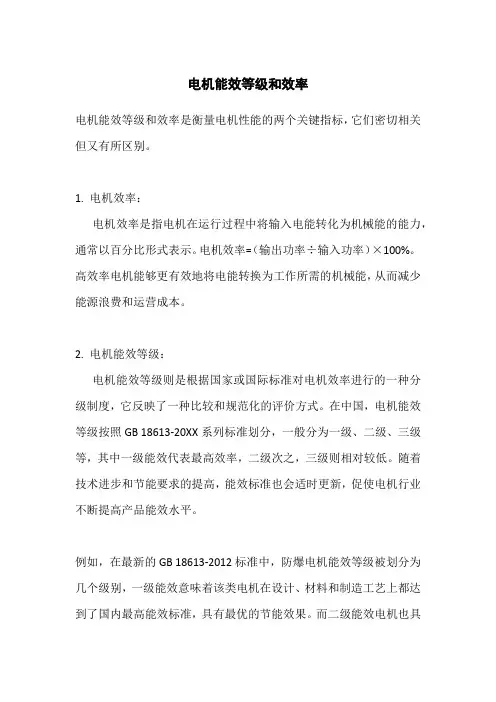 电机能效等级和效率

电机能效等级和效率是衡量电机性能的两个关键指标，它们密切相关但又有所区别。

1. 电机效率：

电机效率是指电机在运行过程中将输入电能转化为机械能的能力，通常以百分比形式表示。电机效率=（输出功率÷输入功率）×100%。高效率电机能够更有效地将电能转换为工作所需的机械能，从而减少能源浪费和运营成本。

2. 电机能效等级：

电机能效等级则是根据国家或国际标准对电机效率进行的一种分级制度，它反映了一种比较和规范化的评价方式。在中国，电机能效等级按照 GB 18613-20XX 系列标准划分，一般分为一级、二级、三级等，其中一级能效代表最高效率，二级次之，三级则相对较低。随着技术进步和节能要求的提高，能效标准也会适时更新，促使电机行业不断提高产品能效水平。

例如，在最新的 GB 18613-2012 标准中，防爆电机能效等级被划分为几个级别，一级能效意味着该类电机在设计、材料和制造工艺上都达到了国内最高能效标准，具有最优的节能效果。而二级能效电机也具